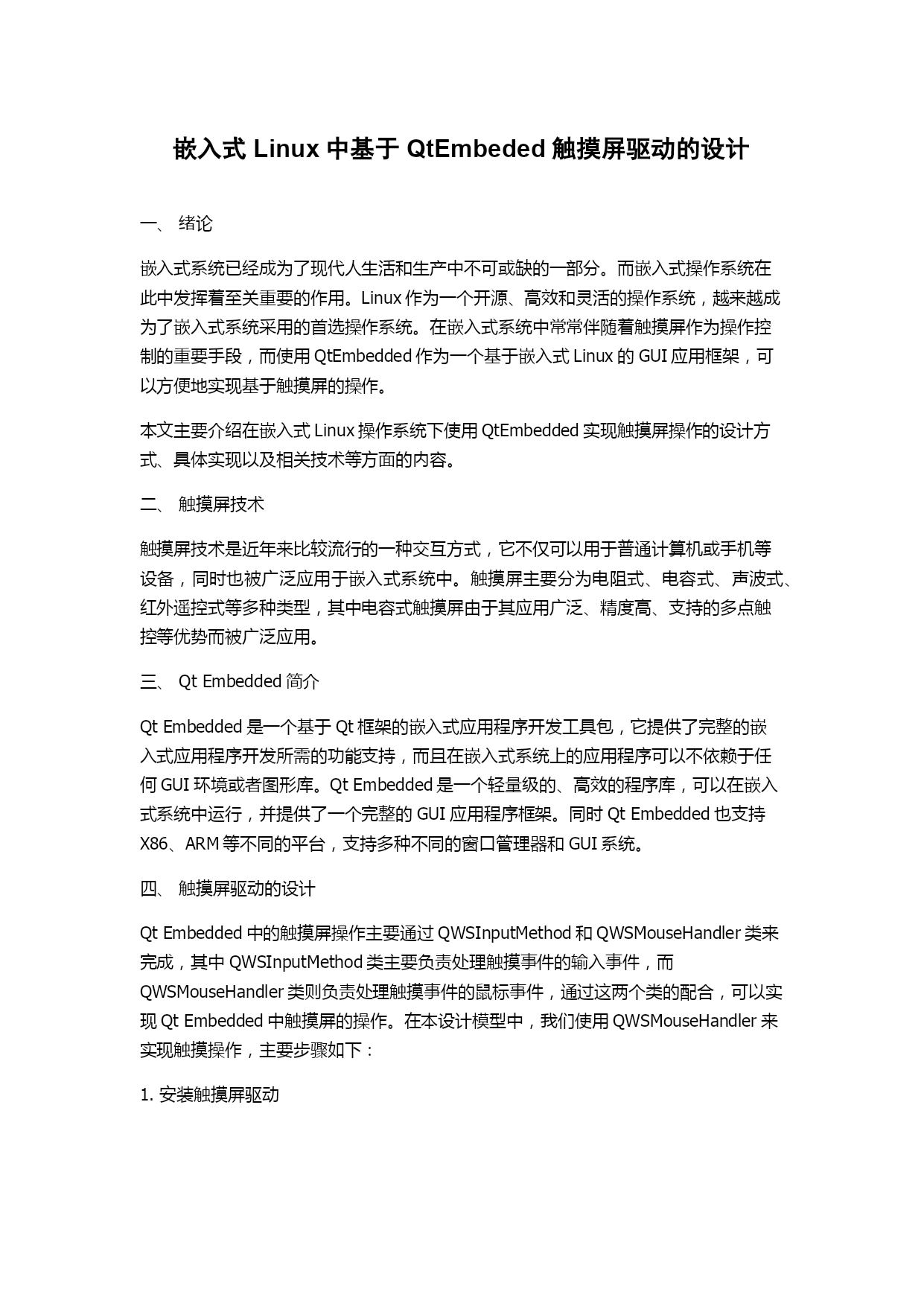 嵌入式 Linux 中基于 QtEmbeded 触摸屏驱动的设计

一、 绪论

嵌入式系统已经成为了现代人生活和生产中不可或缺的一部分。而嵌入式操作系统在此中发挥着至关重要的作用。Linux 作为一个开源、高效和灵活的操作系统，越来越成为了嵌入式系统采用的首选操作系统。在嵌入式系统中常常伴随着触摸屏作为操作控制的重要手段，而使用 QtEmbedded 作为一个基于嵌入式 Linux 的 GUI 应用框架，可以方便地实现基于触摸屏的操作。

本文主要介绍在嵌入式 Linux 操作系统下使用 QtEmbedded 实现触摸屏操作的设计方式、具体实现以及相关技术等方面的内容。

二、 触摸屏技术

触摸屏技术是近年来比较流行的一种交互方式，它不仅可以用于普通计算机或手机等设备，同时也被广泛应用于嵌入式系统中。触摸屏主要分为电阻式、电容式、声波式、红外遥控式等多种类型，其中电容式触摸屏由于其应用广泛、精度高、支持的多点触控等优势而被广泛应用。

三、 Qt Embedded 简介

Qt Embedded 是一个基于 Qt 框架的嵌入式应用程序开发工具包，它提供了完整的嵌入式应用程序开发所需的功能支持，而且在嵌入式系统上的应用程序可以不依赖于任何 GUI 环境或者图形库。Qt Embedded 是一个轻量级的、高效的程序库，可以在嵌入式系统中运行，并提供了一个完整的 GUI 应用程序框架。同时 Qt Embedded 也支持 X86、ARM 等不同的平台，支持多种不同的窗口管理器和 GUI 系统。

四、 触摸屏驱动的设计

Qt Embedded 中的触摸屏操作主要通过 QWSInputMethod 和 QWSMouseHandler 类来完成，其中 QWSInputMethod 类主要负责处理触摸事件的输入事件，而 QWSMouseHandler 类则负责处理触摸事件的鼠标事件，通过这两个类的配合，可以实现 Qt Embedded 中触摸屏的操作。在本设计模型中，我们使用 QWSMouseHandler 来实现触摸操作，主要步骤如下：

1. 安装触摸屏驱动